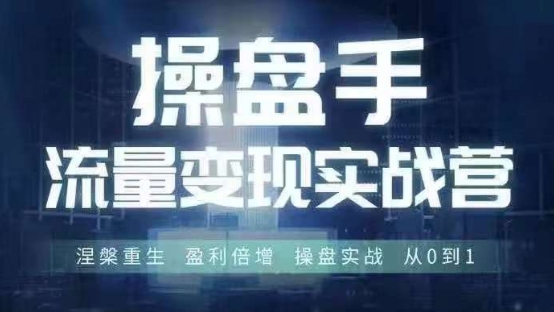 操盘手
流量变现实战营

涅槃重生 盈利倍增 操盘实战 从0到1